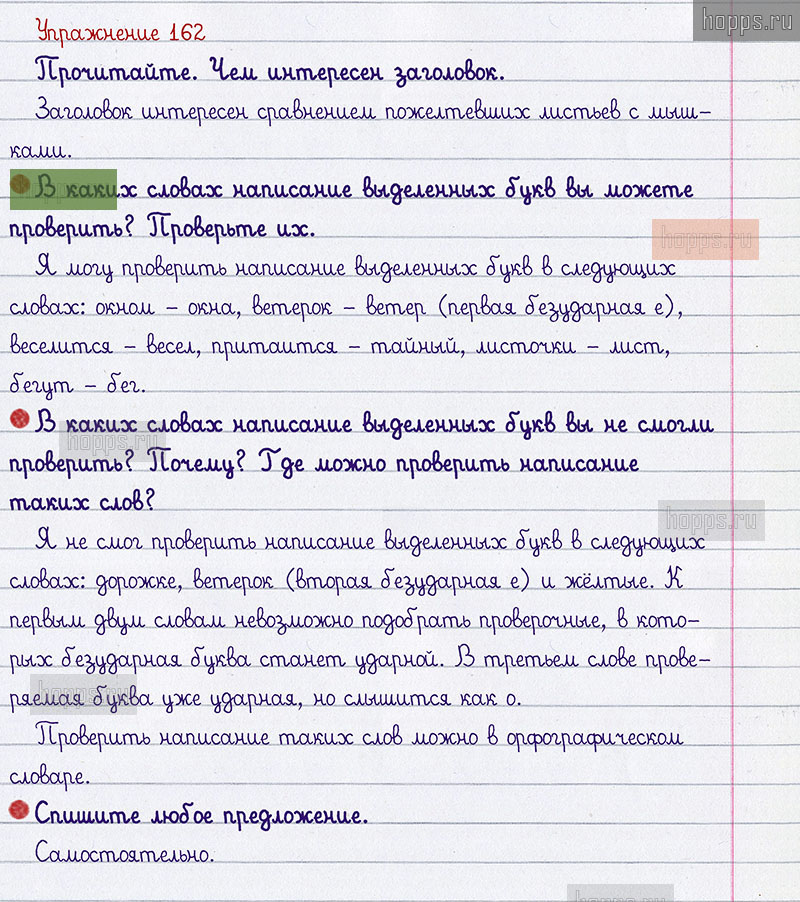 hopps.ru

Упражнение 162

Прочитайте. Чем интересен заголовок.

Заголовок интересен сравнением пожелтевших листьев с мышками.

В каких словах написание выделенных букв вы можете проверить? Проверьте их.

hopps.ru

Я могу проверить написание выделенных букв в следующих словах: окном – окна, ветерок – ветер (первая безударная е), веселится – весел, притаится – тайный, листочки – лист, бегут – бег.

В каких словах написание выделенных букв вы не смогли проверить? Почему? Где можно проверить написание таких слов?

hopps.ru

hopps.ru

Я не смог проверить написание выделенных букв в следующих словах: дорожке, ветерок (вторая безударная е) и жёлтые. К первым двум словам невозможно подобрать проверочные, в которых безударная буква станет ударной. В третьем слове проверяемая буква уже ударная, но слышится как о.

Проверить написание таких слов можно в орфографическом словаре.

Спишите любое предложение.

Самостоятельно.